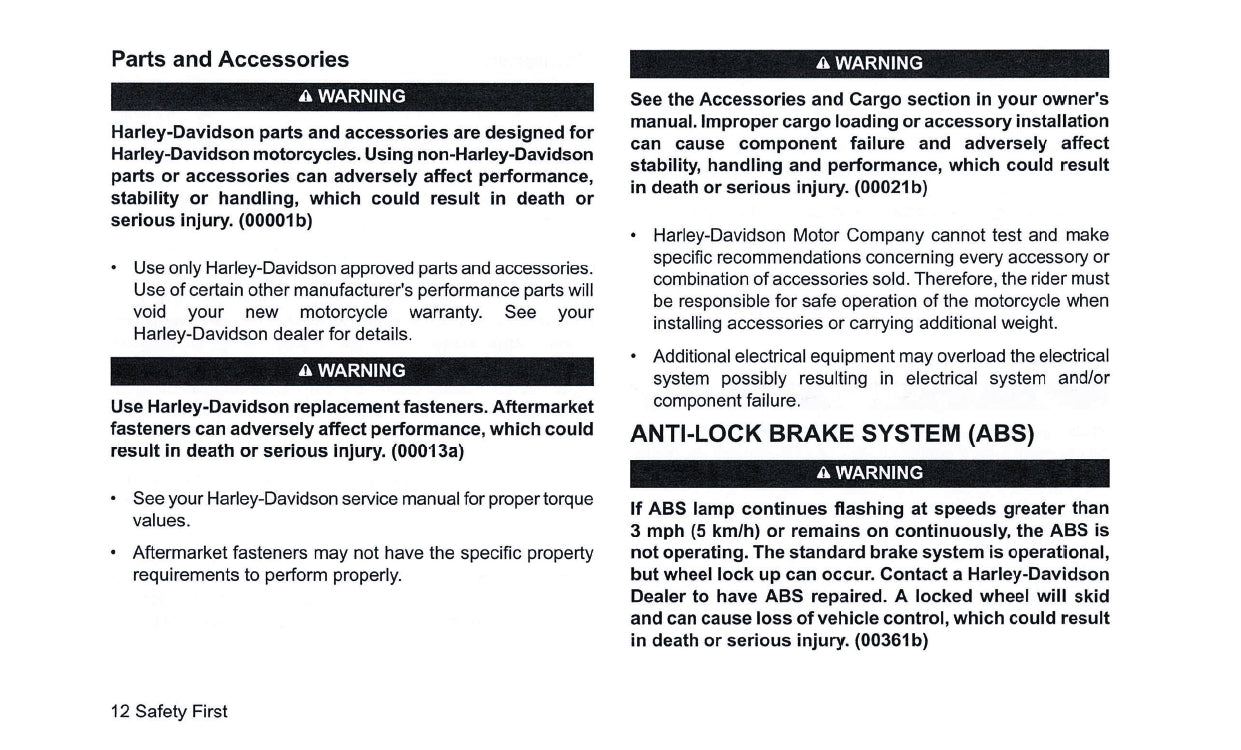 Parts and Accessories

⚠ WARNING

Harley-Davidson parts and accessories are designed for Harley-Davidson motorcycles. Using non-Harley-Davidson parts or accessories can adversely affect performance, stability or handling, which could result in death or serious injury. (00001b)

• Use only Harley-Davidson approved parts and accessories. Use of certain other manufacturer's performance parts will void your new motorcycle warranty. See your Harley-Davidson dealer for details.

⚠ WARNING

Use Harley-Davidson replacement fasteners. Aftermarket fasteners can adversely affect performance, which could result in death or serious injury. (00013a)

• See your Harley-Davidson service manual for proper torque values.

• Aftermarket fasteners may not have the specific property requirements to perform properly.

⚠ WARNING

See the Accessories and Cargo section in your owner's manual. Improper cargo loading or accessory installation can cause component failure and adversely affect stability, handling and performance, which could result in death or serious injury. (00021b)

• Harley-Davidson Motor Company cannot test and make specific recommendations concerning every accessory or combination of accessories sold. Therefore, the rider must be responsible for safe operation of the motorcycle when installing accessories or carrying additional weight.

• Additional electrical equipment may overload the electrical system possibly resulting in electrical system and/or component failure.

ANTI-LOCK BRAKE SYSTEM (ABS)

⚠ WARNING

If ABS lamp continues flashing at speeds greater than 3 mph (5 km/h) or remains on continuously, the ABS is not operating. The standard brake system is operational, but wheel lock up can occur. Contact a Harley-Davidson Dealer to have ABS repaired. A locked wheel will skid and can cause loss of vehicle control, which could result in death or serious injury. (00361b)

12 Safety First